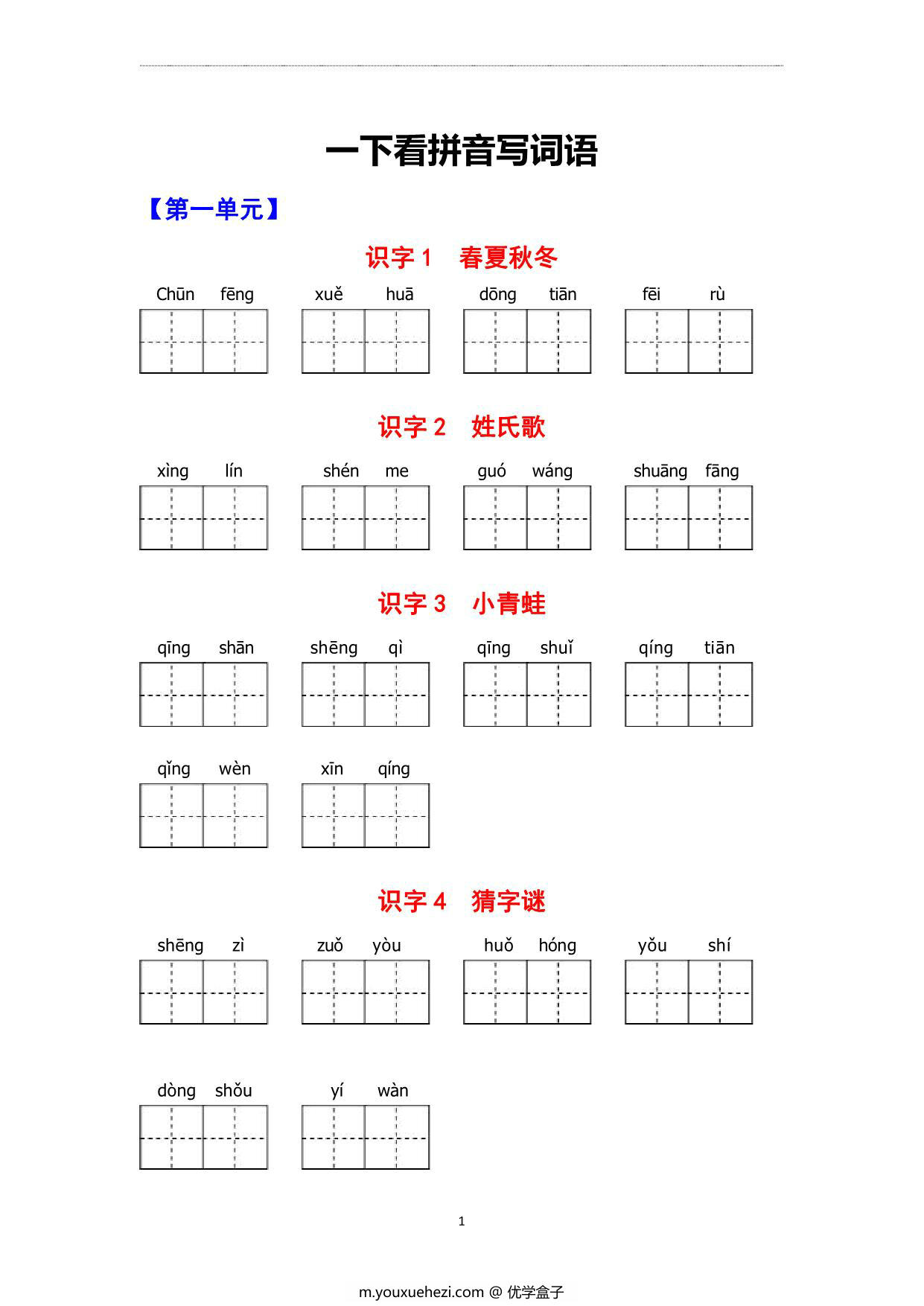 一下看拼音写词语

【第一单元】

识字 1　春夏秋冬

Chūn fēng　xuě huā　dōng tiān　fēi rù

识字 2　姓氏歌

xìng lín　shén me　guó wáng　shuāng fāng

识字 3　小青蛙

qīng shān　shēng qì　qīng shuǐ　qíng tiān

qǐng wèn　xīn qíng

识字 4　猜字谜

shēng zì　zuǒ yòu　huǒ hóng　yǒu shí

dòng shǒu　yí wàn

1

m.youxuehezi.com @ 优学盒子